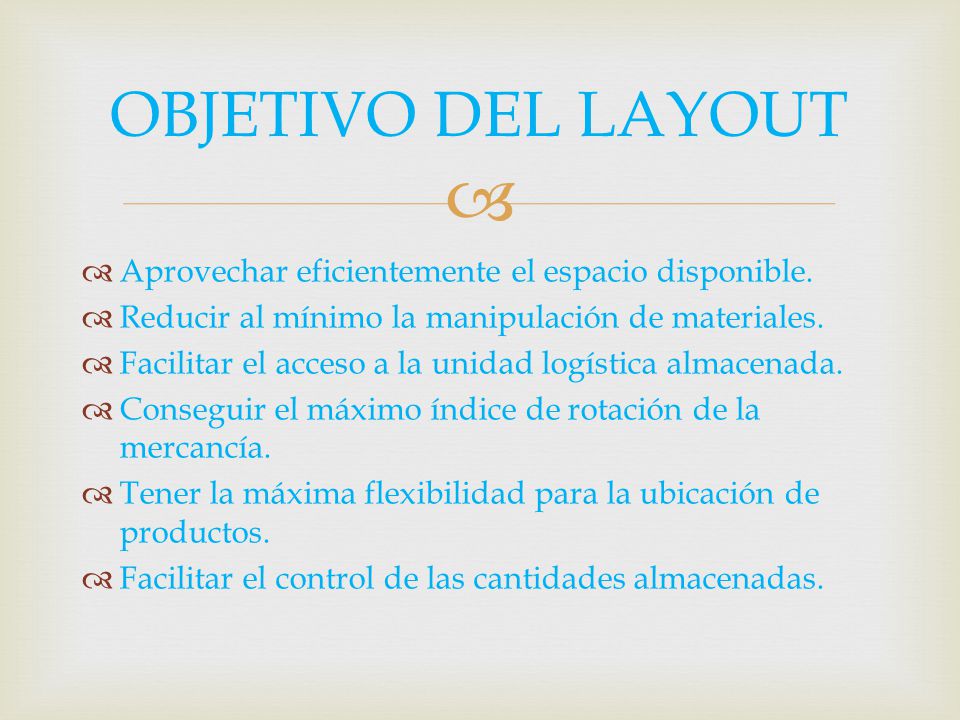 OBJETIVO DEL LAYOUT

Aprovechar eficientemente el espacio disponible.

Reducir al mínimo la manipulación de materiales.

Facilitar el acceso a la unidad logística almacenada.

Conseguir el máximo índice de rotación de la mercancía.

Tener la máxima flexibilidad para la ubicación de productos.

Facilitar el control de las cantidades almacenadas.